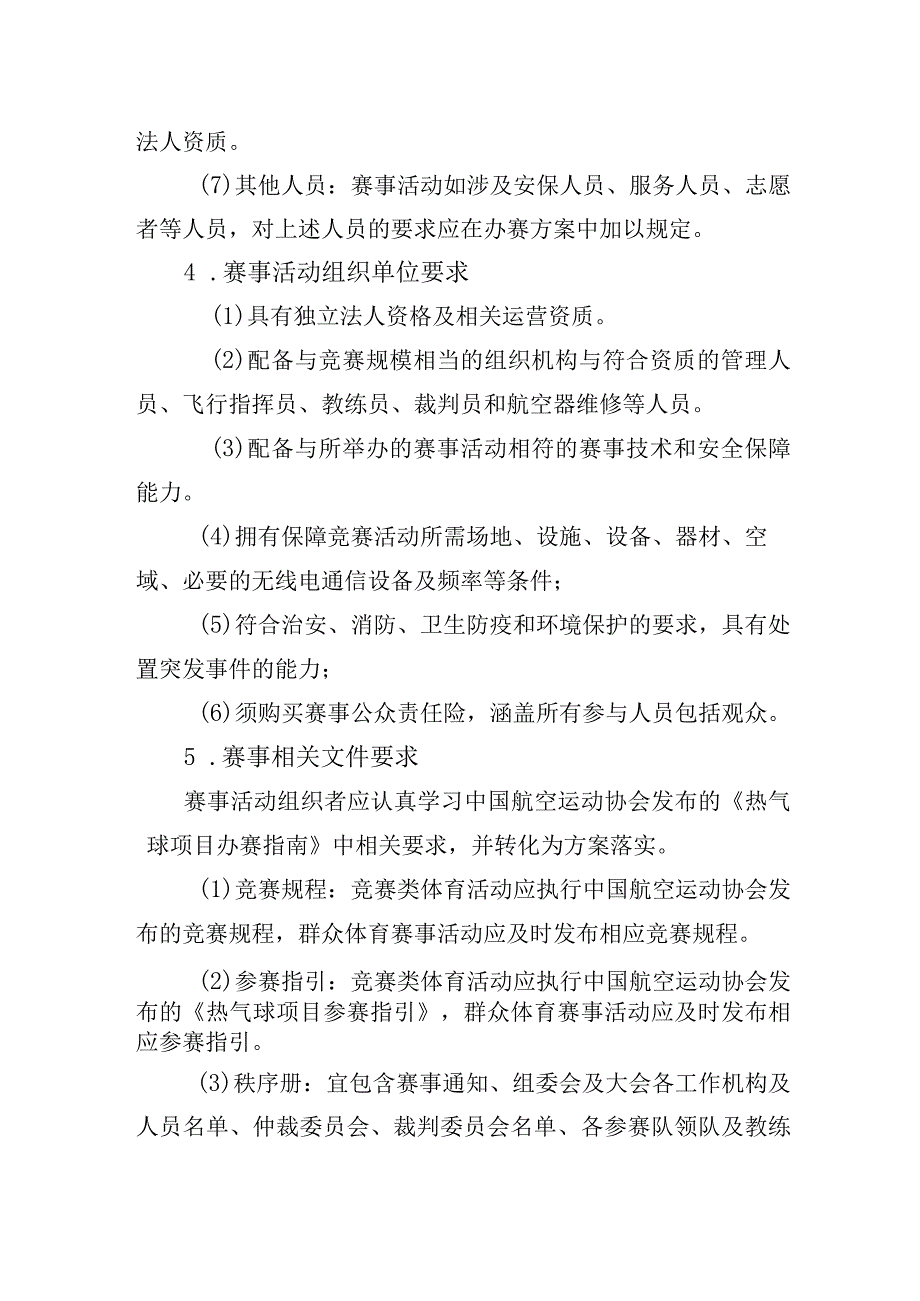 法人资质。

(7)其他人员：赛事活动如涉及安保人员、服务人员、志愿者等人员，对上述人员的要求应在办赛方案中加以规定。

4．赛事活动组织单位要求

(1)具有独立法人资格及相关运营资质。

(2)配备与竞赛规模相当的组织机构与符合资质的管理人员、飞行指挥员、教练员、裁判员和航空器维修等人员。

(3)配备与所举办的赛事活动相符的赛事技术和安全保障能力。

(4)拥有保障竞赛活动所需场地、设施、设备、器材、空域、必要的无线电通信设备及频率等条件；

(5)符合治安、消防、卫生防疫和环境保护的要求，具有处置突发事件的能力；

(6)须购买赛事公众责任险，涵盖所有参与人员包括观众。

5．赛事相关文件要求

赛事活动组织者应认真学习中国航空运动协会发布的《热气球项目办赛指南》中相关要求，并转化为方案落实。

(1)竞赛规程：竞赛类体育活动应执行中国航空运动协会发布的竞赛规程，群众体育赛事活动应及时发布相应竞赛规程。

(2)参赛指引：竞赛类体育活动应执行中国航空运动协会发布的《热气球项目参赛指引》，群众体育赛事活动应及时发布相应参赛指引。

(3)秩序册：宜包含赛事通知、组委会及大会各工作机构及人员名单、仲裁委员会、裁判委员会名单、各参赛队领队及教练